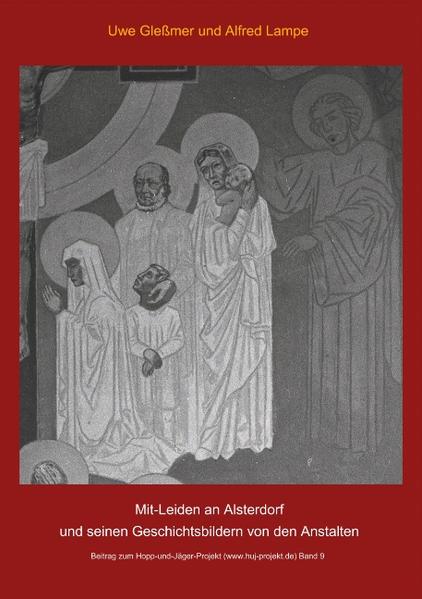 Uwe Gleßmer und Alfred Lampe

Mit-Leiden an Alsterdorf
und seinen Geschichtsbildern von den Anstalten

Beitrag zum Hopp-und-Jäger-Projekt (www.huj-projekt.de) Band 9